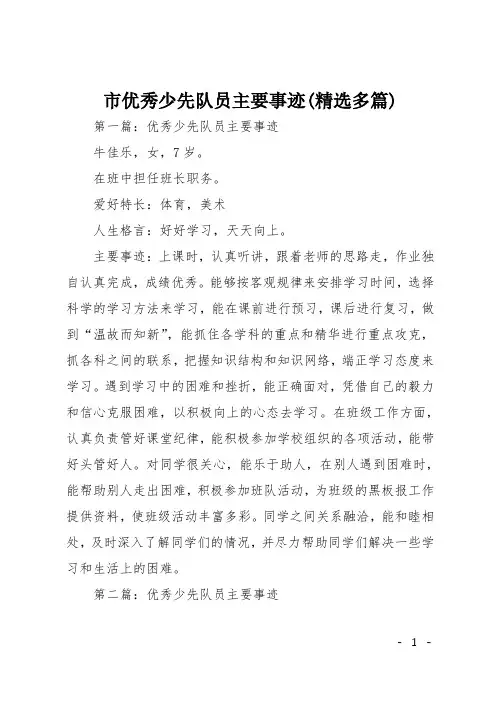 市优秀少先队员主要事迹(精选多篇)

第一篇：优秀少先队员主要事迹

牛佳乐，女，7岁。

在班中担任班长职务。

爱好特长：体育，美术

人生格言：好好学习，天天向上。

主要事迹：上课时，认真听讲，跟着老师的思路走，作业独自认真完成，成绩优秀。能够按客观规律来安排学习时间，选择科学的学习方法来学习，能在课前进行预习，课后进行复习，做到“温故而知新”，能抓住各学科的重点和精华进行重点攻克，抓各科之间的联系，把握知识结构和知识网络，端正学习态度来学习。遇到学习中的困难和挫折，能正确面对，凭借自己的毅力和信心克服困难，以积极向上的心态去学习。在班级工作方面，认真负责管好课堂纪律，能积极参加学校组织的各项活动，能带好头管好人。对同学很关心，能乐于助人，在别人遇到困难时，能帮助别人走出困难，积极参加班队活动，为班级的黑板报工作提供资料，使班级活动丰富多彩。同学之间关系融洽，能和睦相处，及时深入了解同学们的情况，并尽力帮助同学们解决一些学习和生活上的困难。

第二篇：优秀少先队员主要事迹

- 1 -